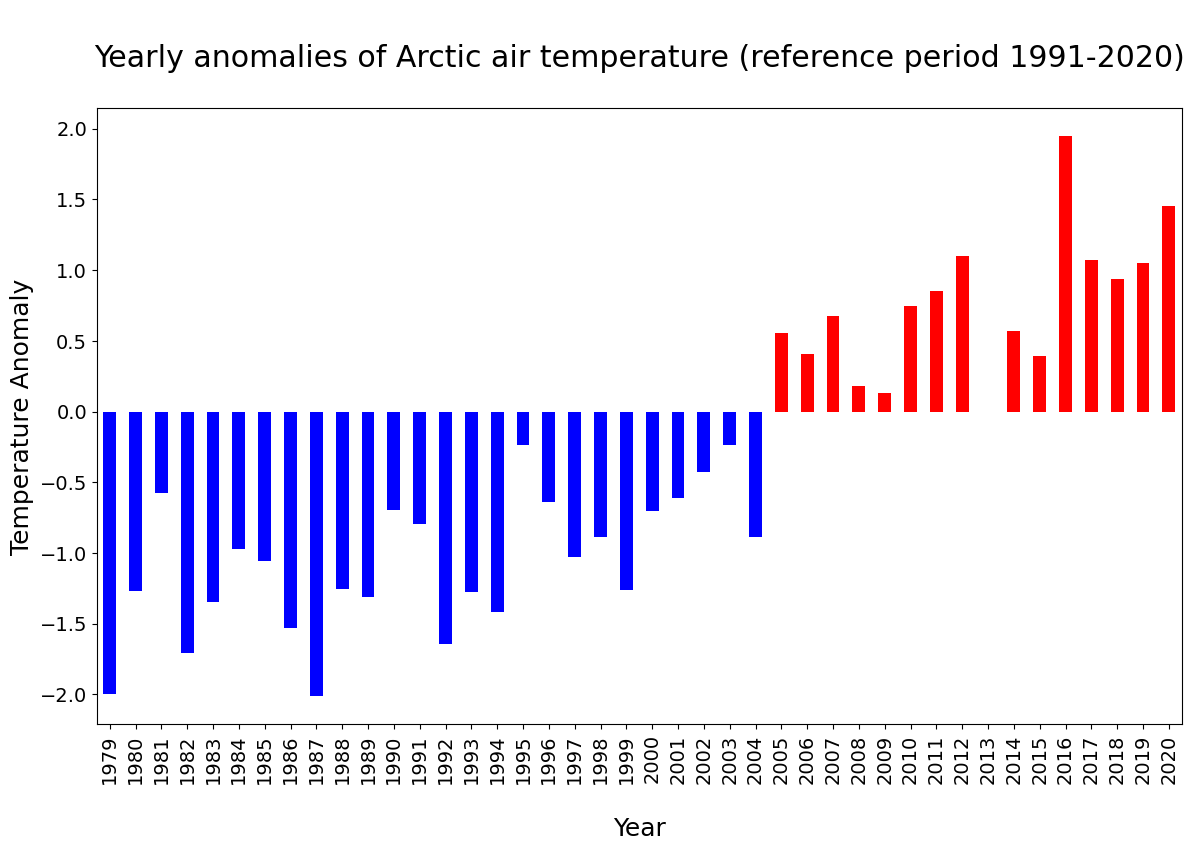 Yearly anomalies of Arctic air temperature (reference period 1991-2020)

Temperature Anomaly

2.0
1.5
1.0
0.5
0.0
−0.5
−1.0
−1.5
−2.0

1979 1980 1981 1982 1983 1984 1985 1986 1987 1988 1989 1990 1991 1992 1993 1994 1995 1996 1997 1998 1999 2000 2001 2002 2003 2004 2005 2006 2007 2008 2009 2010 2011 2012 2013 2014 2015 2016 2017 2018 2019 2020

Year